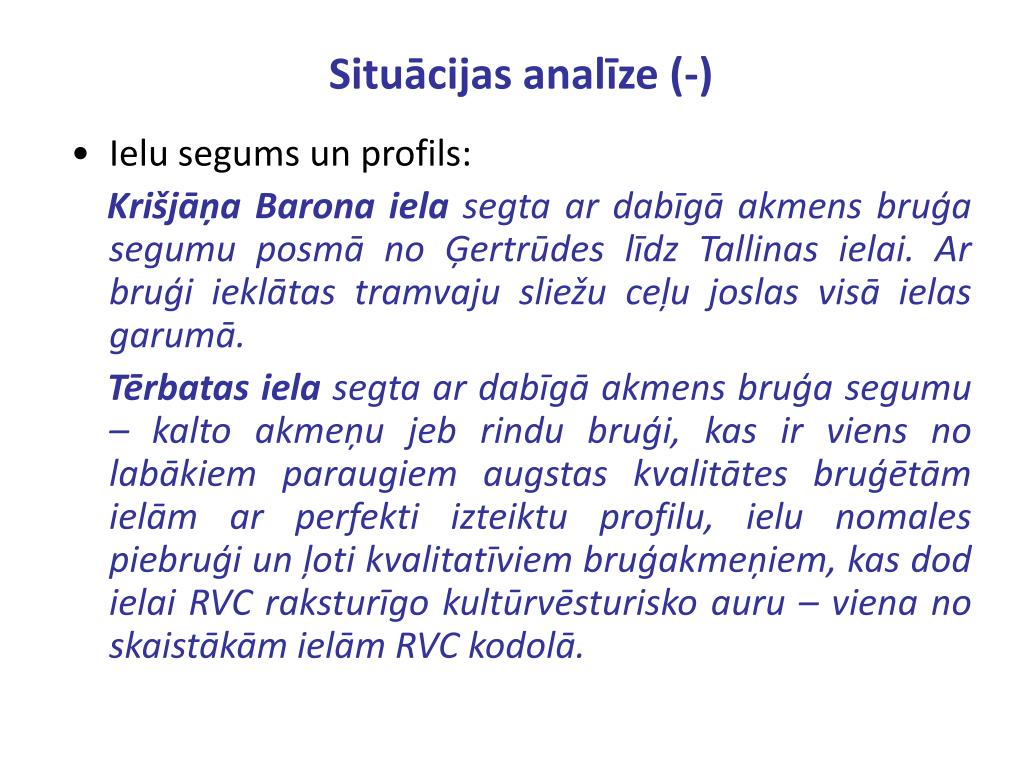 Situācijas analīze (-)

• Ielu segums un profils:

Krišjāņa Barona iela segta ar dabīgā akmens bruģa segumu posmā no Ģertrūdes līdz Tallinas ielai. Ar bruģi ieklātas tramvaju sliežu ceļu joslas visā ielas garumā.

Tērbatas iela segta ar dabīgā akmens bruģa segumu – kalto akmeņu jeb rindu bruģi, kas ir viens no labākiem paraugiem augstas kvalitātes bruģētām ielām ar perfekti izteiktu profilu, ielu nomales piebruģi un ļoti kvalitatīviem bruģakmeņiem, kas dod ielai RVC raksturīgo kultūrvēsturisko auru – viena no skaistākām ielām RVC kodolā.